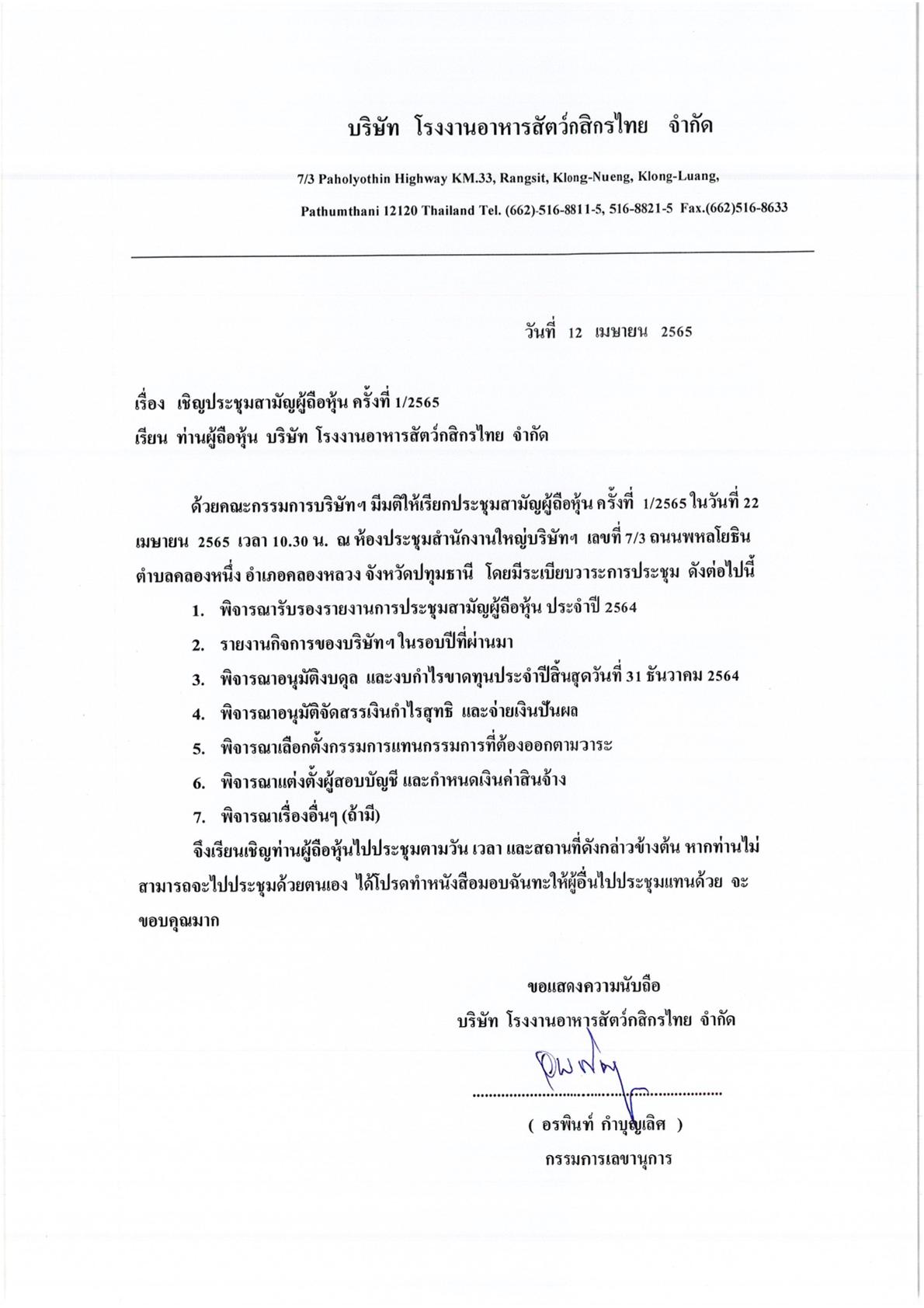 บริษัท โรงงานอาหารสัตว์กสิกรไทย จำกัด

7/3 Paholyothin Highway KM.33, Rangsit, Klong-Nueng, Klong-Luang,

Pathumthani 12120 Thailand Tel. (662)-516-8811-5, 516-8821-5 Fax.(662)516-8633

วันที่ 12 เมษายน 2565

เรื่อง เชิญประชุมสามัญผู้ถือหุ้น ครั้งที่ 1/2565

เรียน ท่านผู้ถือหุ้น บริษัท โรงงานอาหารสัตว์กสิกรไทย จำกัด

ด้วยคณะกรรมการบริษัทฯ มีมติให้เรียกประชุมสามัญผู้ถือหุ้น ครั้งที่ 1/2565 ในวันที่ 22 เมษายน 2565 เวลา 10.30 น. ณ ห้องประชุมสำนักงานใหญ่บริษัทฯ เลขที่ 7/3 ถนนพหลโยธิน ตำบลคลองหนึ่ง อำเภอคลองหลวง จังหวัดปทุมธานี โดยมีระเบียบวาระการประชุม ดังต่อไปนี้

1. พิจารณารับรองรายงานการประชุมสามัญผู้ถือหุ้น ประจำปี 2564

2. รายงานกิจการของบริษัทฯ ในรอบปีที่ผ่านมา

3. พิจารณาอนุมัติงบดุล และงบกำไรขาดทุนประจำปีสิ้นสุดวันที่ 31 ธันวาคม 2564

4. พิจารณาอนุมัติจัดสรรเงินกำไรสุทธิ และจ่ายเงินปันผล

5. พิจารณาเลือกตั้งกรรมการแทนกรรมการที่ต้องออกตามวาระ

6. พิจารณาแต่งตั้งผู้สอบบัญชี และกำหนดเงินค่าสินจ้าง

7. พิจารณาเรื่องอื่นๆ (ถ้ามี)

จึงเรียนเชิญท่านผู้ถือหุ้นไปประชุมตามวัน เวลา และสถานที่ดังกล่าวข้างต้น หากท่านไม่สามารถจะไปประชุมด้วยตนเอง ได้โปรดทำหนังสือมอบฉันทะให้ผู้อื่นไปประชุมแทนด้วย จะขอบคุณมาก

ขอแสดงความนับถือ
บริษัท โรงงานอาหารสัตว์กสิกรไทย จำกัด

( อรพินท์ กำบุญเลิศ )
กรรมการเลขานุการ